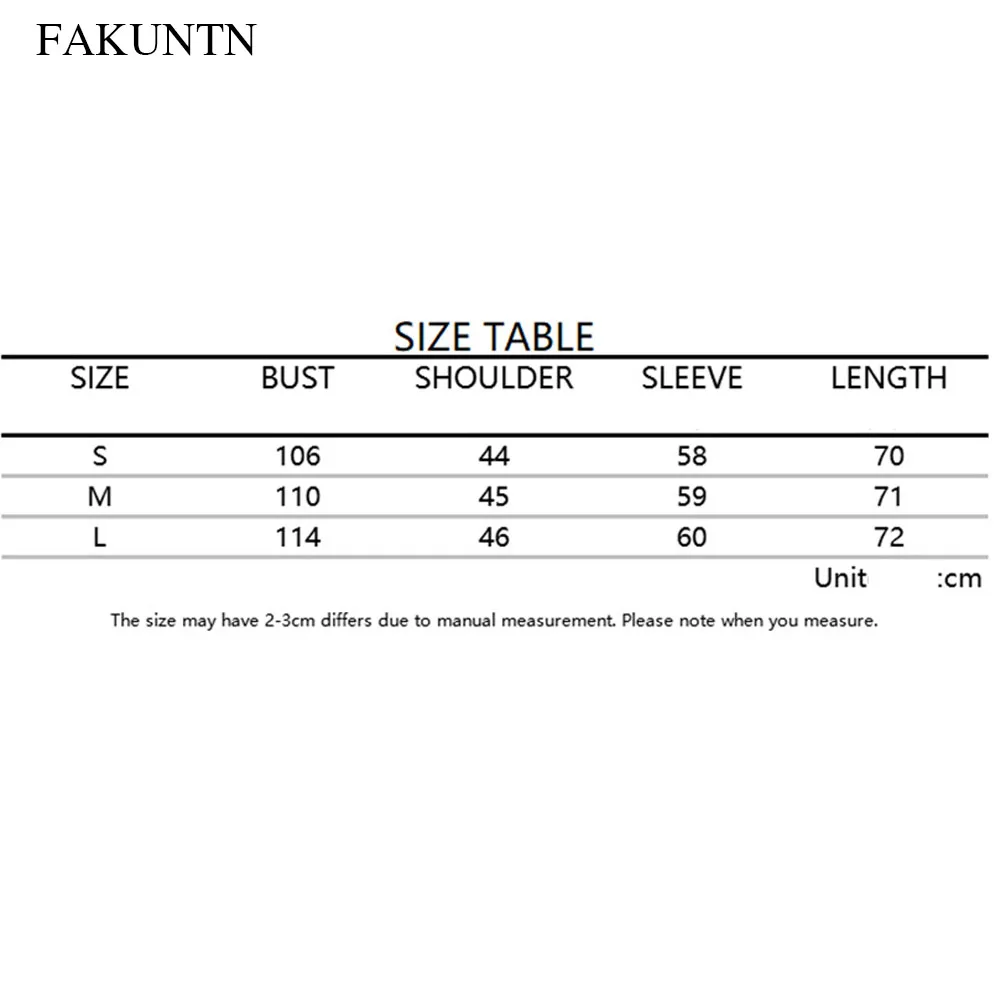 FAKUNTN

SIZE TABLE

| SIZE | BUST | SHOULDER | SLEEVE | LENGTH |
|---|---|---|---|---|
| S | 106 | 44 | 58 | 70 |
| M | 110 | 45 | 59 | 71 |
| L | 114 | 46 | 60 | 72 |

Unit :cm

The size may have 2-3cm differs due to manual measurement. Please note when you measure.